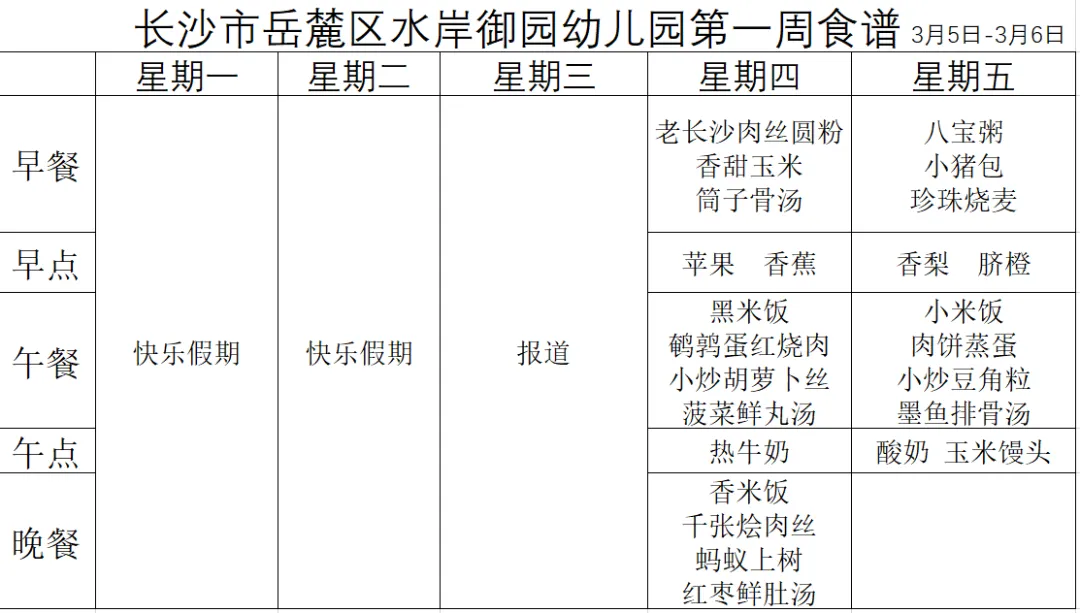 长沙市岳麓区水岸御园幼儿园第一周食谱 3月5日-3月6日

|  | 星期一 | 星期二 | 星期三 | 星期四 | 星期五 |
|---|---|---|---|---|---|
| 早餐 | 快乐假期 | 快乐假期 | 报道 | 老长沙肉丝圆粉 香甜玉米 筒子骨汤 | 八宝粥 小猪包 珍珠烧麦 |
| 早点 |  |  |  | 苹果 香蕉 | 香梨 脐橙 |
| 午餐 |  |  |  | 黑米饭 鹌鹑蛋红烧肉 小炒胡萝卜丝 菠菜鲜丸汤 | 小米饭 肉饼蒸蛋 小炒豆角粒 墨鱼排骨汤 |
| 午点 |  |  |  | 热牛奶 | 酸奶 玉米馒头 |
| 晚餐 |  |  |  | 香米饭 千张烩肉丝 蚂蚁上树 红枣鲜肚汤 |  |